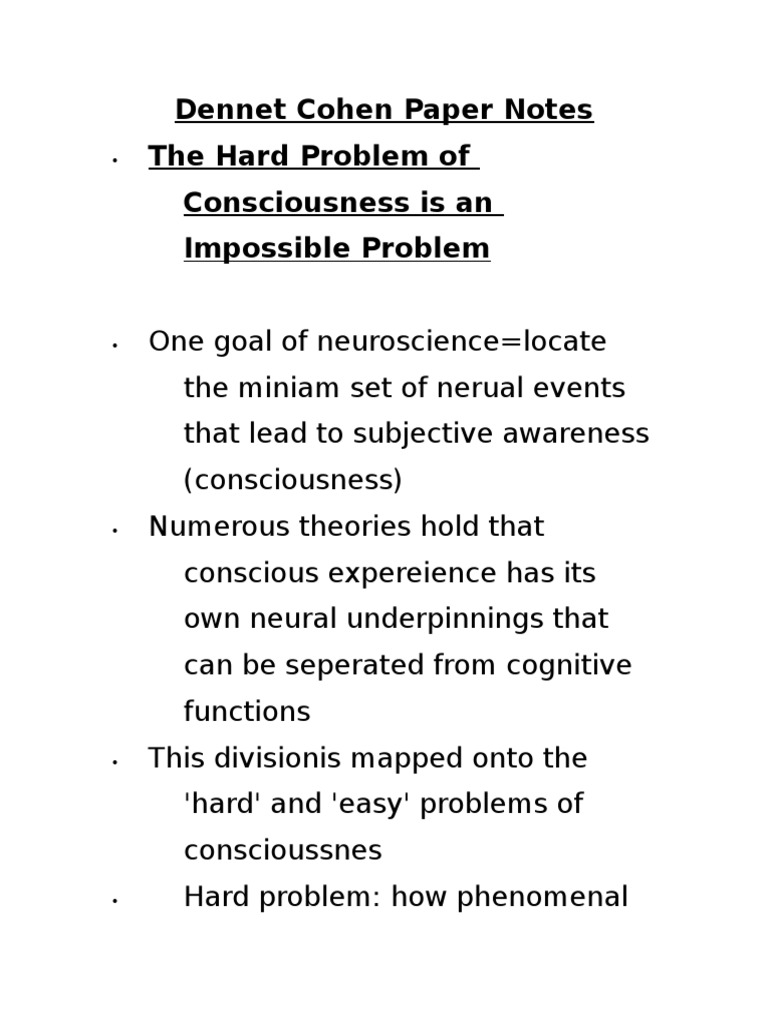 Dennet Cohen Paper Notes

• The Hard Problem of Consciousness is an Impossible Problem

• One goal of neuroscience=locate the miniam set of nerual events that lead to subjective awareness (consciousness)

• Numerous theories hold that conscious expereience has its own neural underpinnings that can be seperated from cognitive functions

• This divisionis mapped onto the 'hard' and 'easy' problems of conscioussnes

• Hard problem: how phenomenal